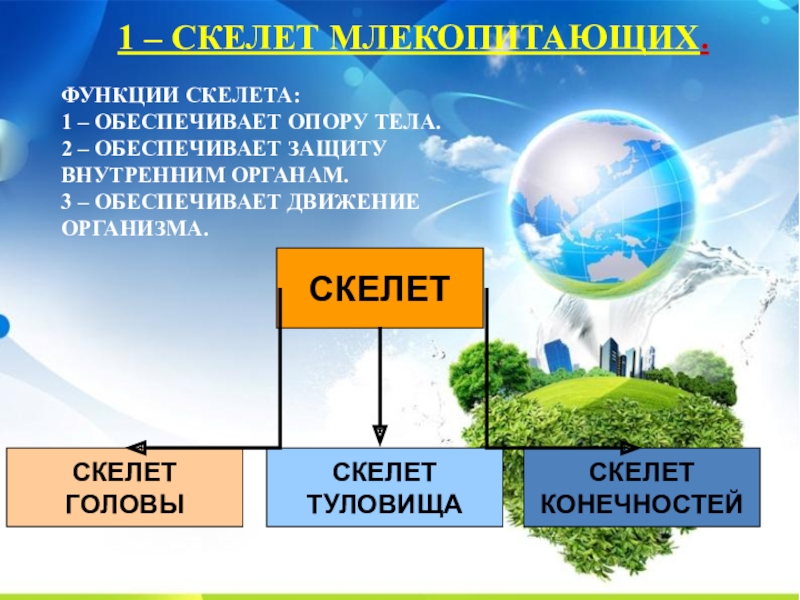 1 – СКЕЛЕТ МЛЕКОПИТАЮЩИХ.

ФУНКЦИИ СКЕЛЕТА:
1 – ОБЕСПЕЧИВАЕТ ОПОРУ ТЕЛА.
2 – ОБЕСПЕЧИВАЕТ ЗАЩИТУ ВНУТРЕННИМ ОРГАНАМ.
3 – ОБЕСПЕЧИВАЕТ ДВИЖЕНИЕ ОРГАНИЗМА.

СКЕЛЕТ

СКЕЛЕТ ГОЛОВЫ

СКЕЛЕТ ТУЛОВИЩА

СКЕЛЕТ КОНЕЧНОСТЕЙ